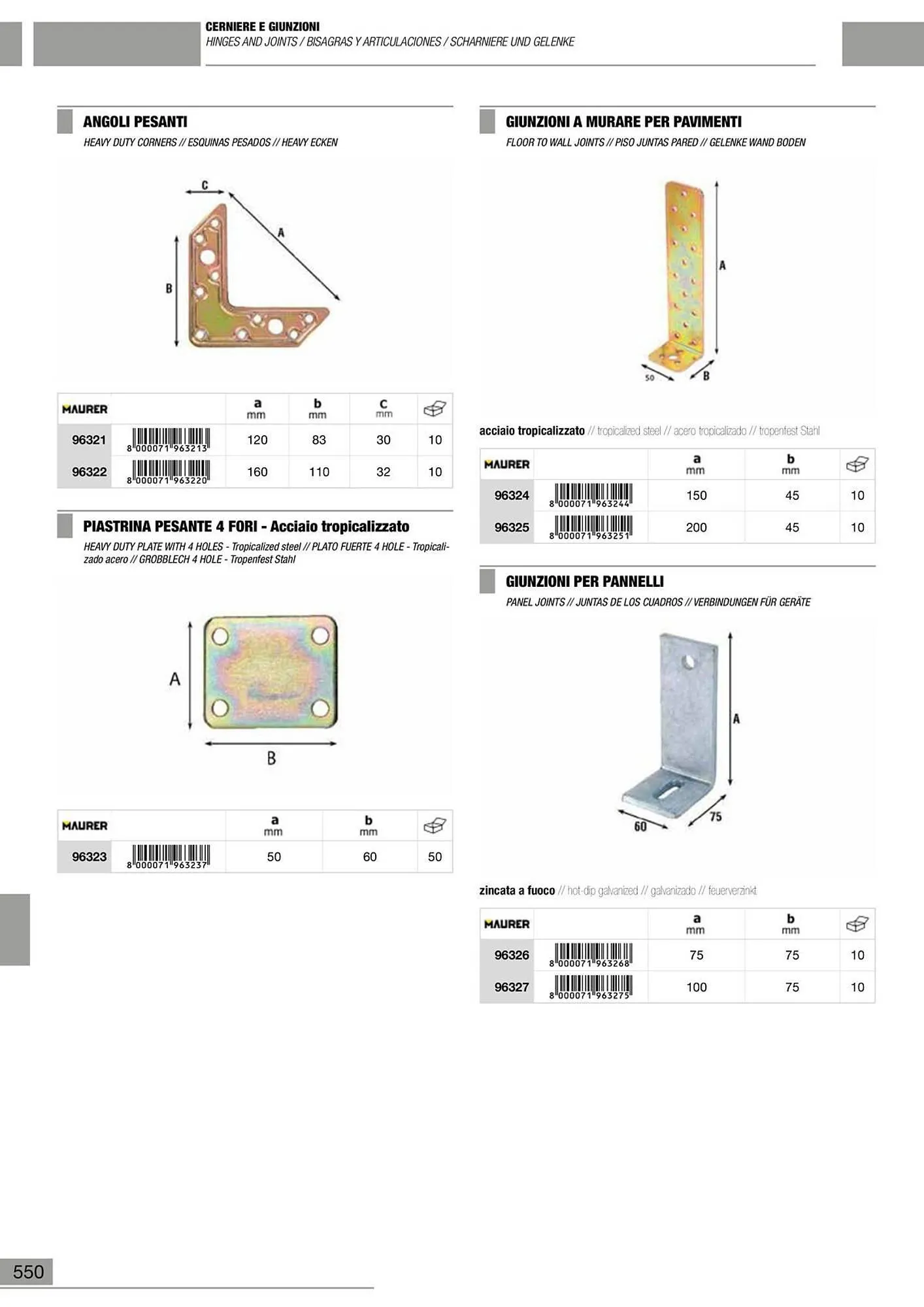 CERNIERE E GIUNZIONI
HINGES AND JOINTS / BISAGRAS Y ARTICULACIONES / SCHARNIERE UND GELENKE

ANGOLI PESANTI
HEAVY DUTY CORNERS // ESQUINAS PESADOS // HEAVY ECKEN

C
A
B

| MAURER | | a mm | b mm | c mm | |
|---|---|---|---|---|---|
| 96321 | 8 000071 963213 | 120 | 83 | 30 | 10 |
| 96322 | 8 000071 963220 | 160 | 110 | 32 | 10 |

PIASTRINA PESANTE 4 FORI - Acciaio tropicalizzato
HEAVY DUTY PLATE WITH 4 HOLES - Tropicalized steel // PLATO FUERTE 4 HOLE - Tropicalizado acero // GROBBLECH 4 HOLE - Tropenfest Stahl

A
B

| MAURER | | a mm | b mm | |
|---|---|---|---|---|
| 96323 | 8 000071 963237 | 50 | 60 | 50 |

GIUNZIONI A MURARE PER PAVIMENTI
FLOOR TO WALL JOINTS // PISO JUNTAS PARED // GELENKE WAND BODEN

A
50
B

acciaio tropicalizzato // tropicalized steel // acero tropicalizado // tropenfest Stahl

| MAURER | | a mm | b mm | |
|---|---|---|---|---|
| 96324 | 8 000071 963244 | 150 | 45 | 10 |
| 96325 | 8 000071 963251 | 200 | 45 | 10 |

GIUNZIONI PER PANNELLI
PANEL JOINTS // JUNTAS DE LOS CUADROS // VERBINDUNGEN FÜR GERÄTE

A
60
75

zincata a fuoco // hot-dip galvanized // galvanizado // feuerverzinkt

| MAURER | | a mm | b mm | |
|---|---|---|---|---|
| 96326 | 8 000071 963268 | 75 | 75 | 10 |
| 96327 | 8 000071 963275 | 100 | 75 | 10 |

550